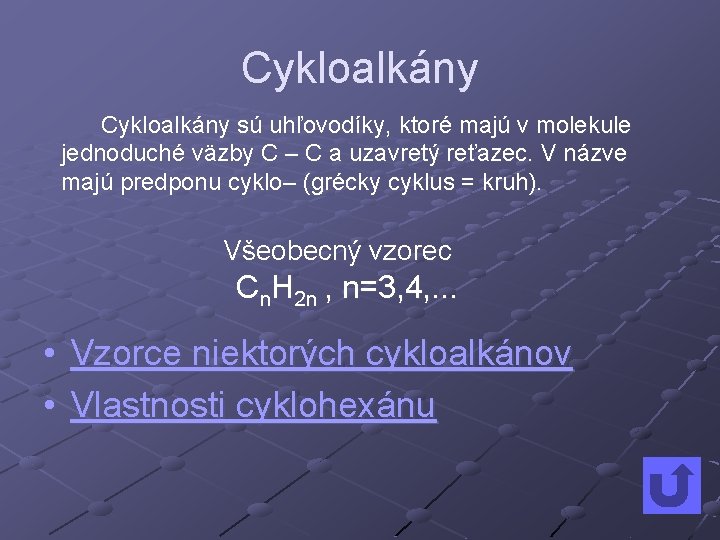 Cykloalkány

Cykloalkány sú uhľovodíky, ktoré majú v molekule jednoduché väzby C – C a uzavretý reťazec. V názve majú predponu cyklo– (grécky cyklus = kruh).

Všeobecný vzorec
$C_nH_{2n}$ , n=3,4,...

• Vzorce niektorých cykloalkánov
• Vlastnosti cyklohexánu